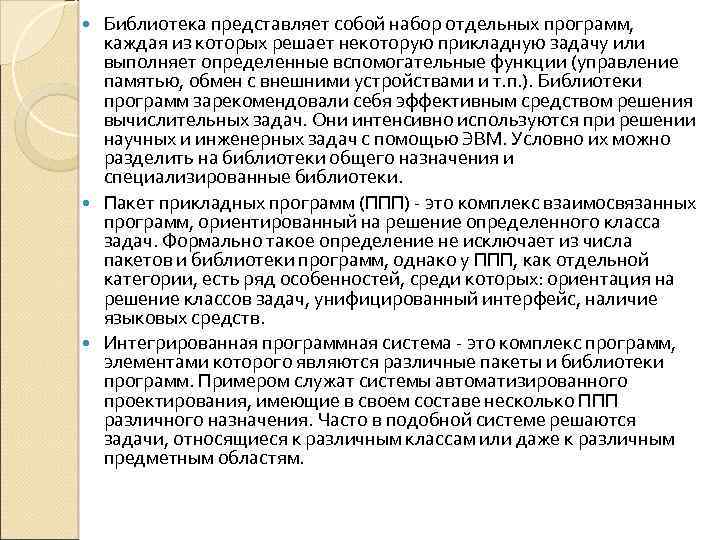 Библиотека представляет собой набор отдельных программ, каждая из которых решает некоторую прикладную задачу или выполняет определенные вспомогательные функции (управление памятью, обмен с внешними устройствами и т.п.). Библиотеки программ зарекомендовали себя эффективным средством решения вычислительных задач. Они интенсивно используются при решении научных и инженерных задач с помощью ЭВМ. Условно их можно разделить на библиотеки общего назначения и специализированные библиотеки.

Пакет прикладных программ (ППП) - это комплекс взаимосвязанных программ, ориентированный на решение определенного класса задач. Формально такое определение не исключает из числа пакетов и библиотеки программ, однако у ППП, как отдельной категории, есть ряд особенностей, среди которых: ориентация на решение классов задач, унифицированный интерфейс, наличие языковых средств.

Интегрированная программная система - это комплекс программ, элементами которого являются различные пакеты и библиотеки программ. Примером служат системы автоматизированного проектирования, имеющие в своем составе несколько ППП различного назначения. Часто в подобной системе решаются задачи, относящиеся к различным классам или даже к различным предметным областям.